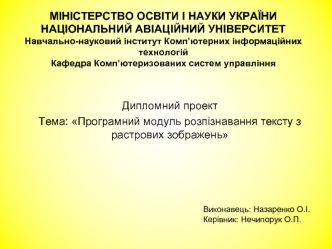 МІНІСТЕРСТВО ОСВІТИ І НАУКИ УКРАЇНИ
НАЦІОНАЛЬНИЙ АВІАЦІЙНИЙ УНІВЕРСИТЕТ
Навчально-науковий інститут Комп'ютерних інформаційних технологій
Кафедра Комп'ютеризованих систем управління

Дипломний проект
Тема: «Програмний модуль розпізнавання тексту з растрових зображень»

Виконавець: Назаренко О.І.
Керівник: Нечипорук О.П.